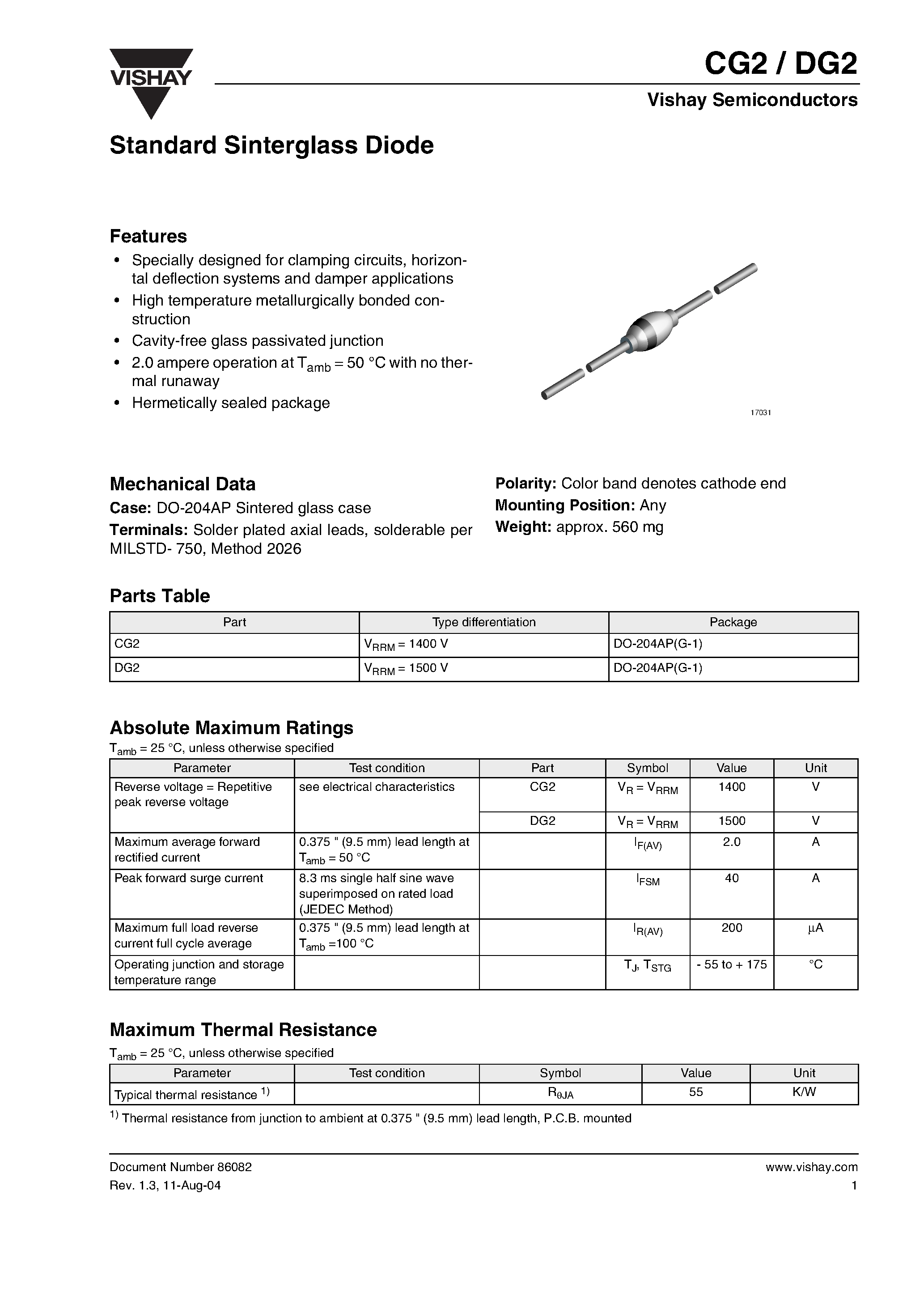 VISHAY

CG2 / DG2

Vishay Semiconductors

Standard Sinterglass Diode

Features

• Specially designed for clamping circuits, horizontal deflection systems and damper applications
• High temperature metallurgically bonded construction
• Cavity-free glass passivated junction
• 2.0 ampere operation at $T_{amb}$ = 50 °C with no thermal runaway
• Hermetically sealed package

17031

Mechanical Data

Case: DO-204AP Sintered glass case

Terminals: Solder plated axial leads, solderable per MILSTD- 750, Method 2026

Polarity: Color band denotes cathode end

Mounting Position: Any

Weight: approx. 560 mg

Parts Table

| Part | Type differentiation | Package |
|---|---|---|
| CG2 | $V_{RRM}$ = 1400 V | DO-204AP(G-1) |
| DG2 | $V_{RRM}$ = 1500 V | DO-204AP(G-1) |

Absolute Maximum Ratings

$T_{amb}$ = 25 °C, unless otherwise specified

| Parameter | Test condition | Part | Symbol | Value | Unit |
|---|---|---|---|---|---|
| Reverse voltage = Repetitive peak reverse voltage | see electrical characteristics | CG2 | $V_R = V_{RRM}$ | 1400 | V |
| | | DG2 | $V_R = V_{RRM}$ | 1500 | V |
| Maximum average forward rectified current | 0.375 " (9.5 mm) lead length at $T_{amb}$ = 50 °C | | $I_{F(AV)}$ | 2.0 | A |
| Peak forward surge current | 8.3 ms single half sine wave superimposed on rated load (JEDEC Method) | | $I_{FSM}$ | 40 | A |
| Maximum full load reverse current full cycle average | 0.375 " (9.5 mm) lead length at $T_{amb}$ =100 °C | | $I_{R(AV)}$ | 200 | µA |
| Operating junction and storage temperature range | | | $T_J$, $T_{STG}$ | - 55 to + 175 | °C |

Maximum Thermal Resistance

$T_{amb}$ = 25 °C, unless otherwise specified

| Parameter | Test condition | Symbol | Value | Unit |
|---|---|---|---|---|
| Typical thermal resistance $^{1)}$ | | $R_{\theta JA}$ | 55 | K/W |

$^{1)}$ Thermal resistance from junction to ambient at 0.375 " (9.5 mm) lead length, P.C.B. mounted

Document Number 86082
Rev. 1.3, 11-Aug-04

www.vishay.com
1